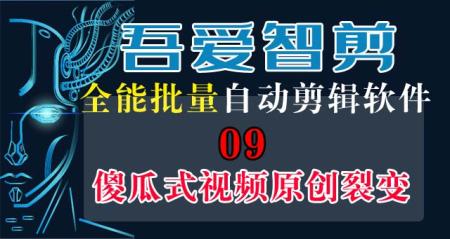 吾爱智剪

全能批量自动剪辑软件

09

傻瓜式视频原创裂变